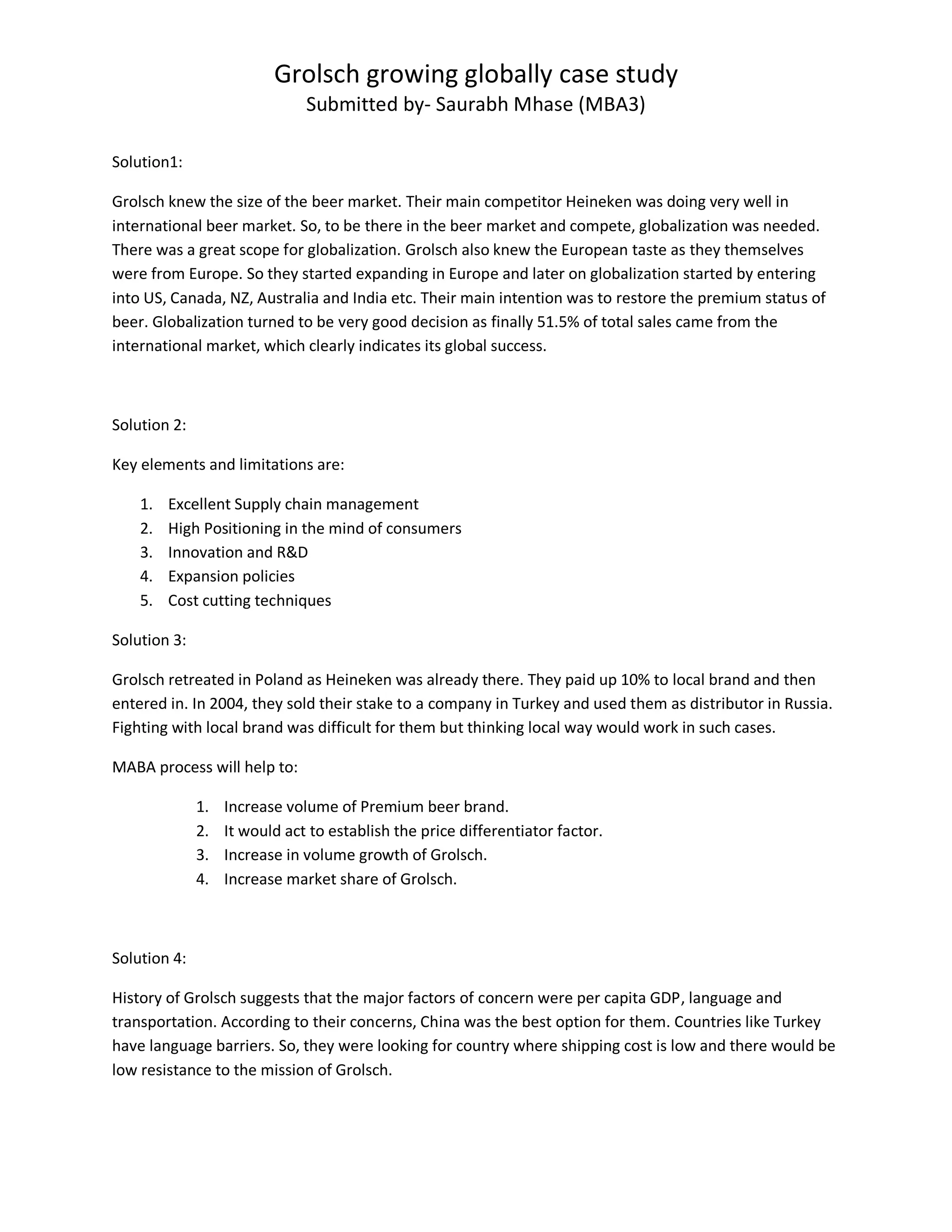 Grolsch growing globally case study
Submitted by- Saurabh Mhase (MBA3)

Solution1:

Grolsch knew the size of the beer market. Their main competitor Heineken was doing very well in international beer market. So, to be there in the beer market and compete, globalization was needed. There was a great scope for globalization. Grolsch also knew the European taste as they themselves were from Europe. So they started expanding in Europe and later on globalization started by entering into US, Canada, NZ, Australia and India etc. Their main intention was to restore the premium status of beer. Globalization turned to be very good decision as finally 51.5% of total sales came from the international market, which clearly indicates its global success.

Solution 2:

Key elements and limitations are:

1. Excellent Supply chain management
2. High Positioning in the mind of consumers
3. Innovation and R&D
4. Expansion policies
5. Cost cutting techniques

Solution 3:

Grolsch retreated in Poland as Heineken was already there. They paid up 10% to local brand and then entered in. In 2004, they sold their stake to a company in Turkey and used them as distributor in Russia. Fighting with local brand was difficult for them but thinking local way would work in such cases.

MABA process will help to:

1. Increase volume of Premium beer brand.
2. It would act to establish the price differentiator factor.
3. Increase in volume growth of Grolsch.
4. Increase market share of Grolsch.

Solution 4:

History of Grolsch suggests that the major factors of concern were per capita GDP, language and transportation. According to their concerns, China was the best option for them. Countries like Turkey have language barriers. So, they were looking for country where shipping cost is low and there would be low resistance to the mission of Grolsch.